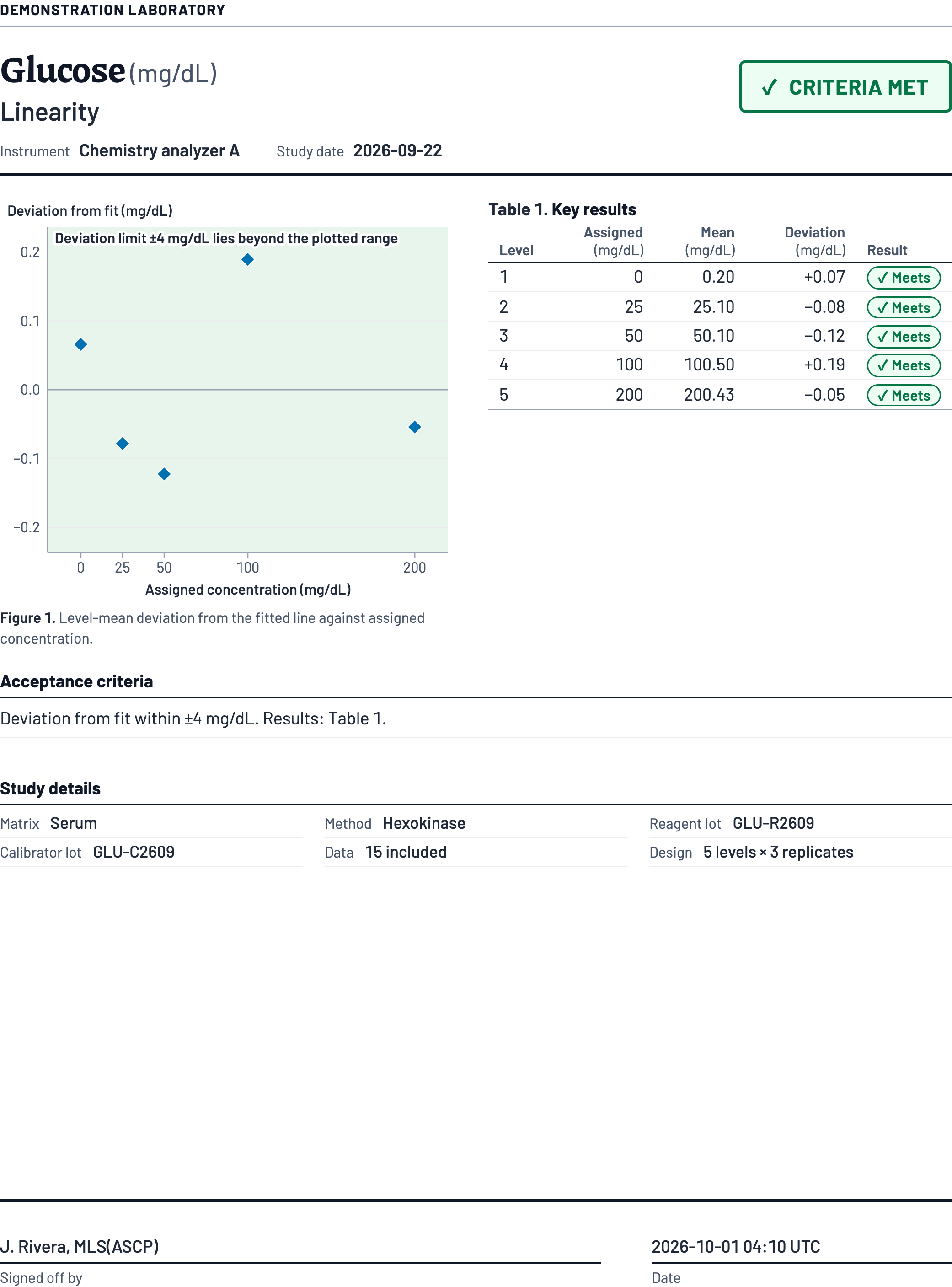 DEMONSTRATION LABORATORY

Glucose (mg/dL)
Linearity

✓ CRITERIA MET

Instrument Chemistry analyzer A Study date 2026-09-22

Deviation from fit (mg/dL)

Deviation limit ±4 mg/dL lies beyond the plotted range

0.2
0.1
0.0
−0.1
−0.2

0 25 50 100 200
Assigned concentration (mg/dL)

Figure 1. Level-mean deviation from the fitted line against assigned concentration.

Table 1. Key results

| Level | Assigned (mg/dL) | Mean (mg/dL) | Deviation (mg/dL) | Result |
|---|---|---|---|---|
| 1 | 0 | 0.20 | +0.07 | ✓ Meets |
| 2 | 25 | 25.10 | −0.08 | ✓ Meets |
| 3 | 50 | 50.10 | −0.12 | ✓ Meets |
| 4 | 100 | 100.50 | +0.19 | ✓ Meets |
| 5 | 200 | 200.43 | −0.05 | ✓ Meets |

Acceptance criteria

Deviation from fit within ±4 mg/dL. Results: Table 1.

Study details

Matrix Serum
Calibrator lot GLU-C2609
Method Hexokinase
Data 15 included
Reagent lot GLU-R2609
Design 5 levels × 3 replicates

J. Rivera, MLS(ASCP)
Signed off by

2026-10-01 04:10 UTC
Date